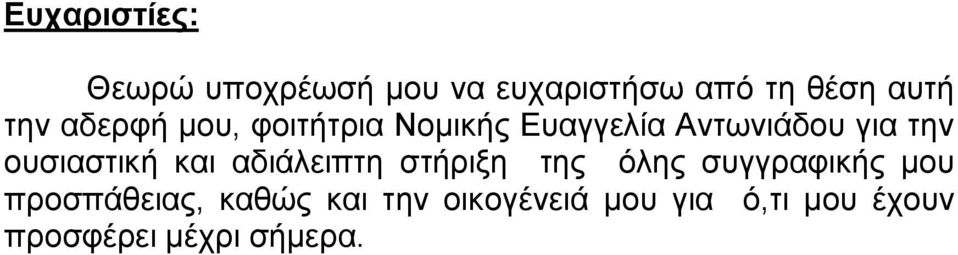 Ευχαριστίες:

Θεωρώ υποχρέωσή μου να ευχαριστήσω από τη θέση αυτή την αδερφή μου, φοιτήτρια Νομικής Ευαγγελία Αντωνιάδου για την ουσιαστική και αδιάλειπτη στήριξη της όλης συγγραφικής μου προσπάθειας, καθώς και την οικογένειά μου για ό,τι μου έχουν προσφέρει μέχρι σήμερα.